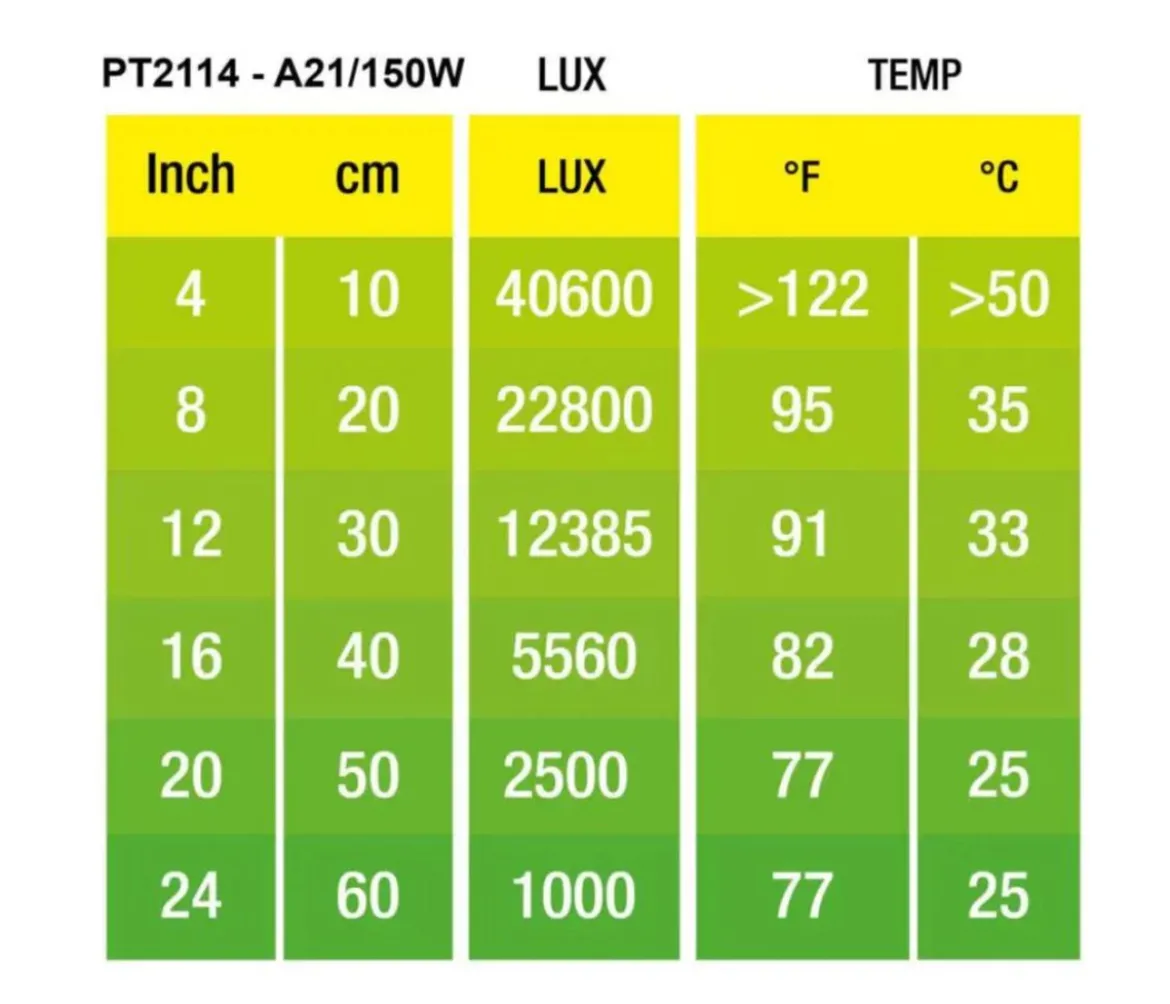 PT2114 - A21/150W LUX TEMP

| Inch | cm | LUX | °F | °C |
|---|---|---|---|---|
| 4 | 10 | 40600 | >122 | >50 |
| 8 | 20 | 22800 | 95 | 35 |
| 12 | 30 | 12385 | 91 | 33 |
| 16 | 40 | 5560 | 82 | 28 |
| 20 | 50 | 2500 | 77 | 25 |
| 24 | 60 | 1000 | 77 | 25 |